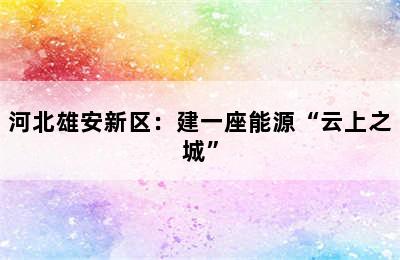 河北雄安新区：建一座能源“云上之城”